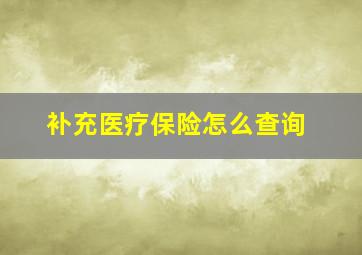 补充医疗保险怎么查询